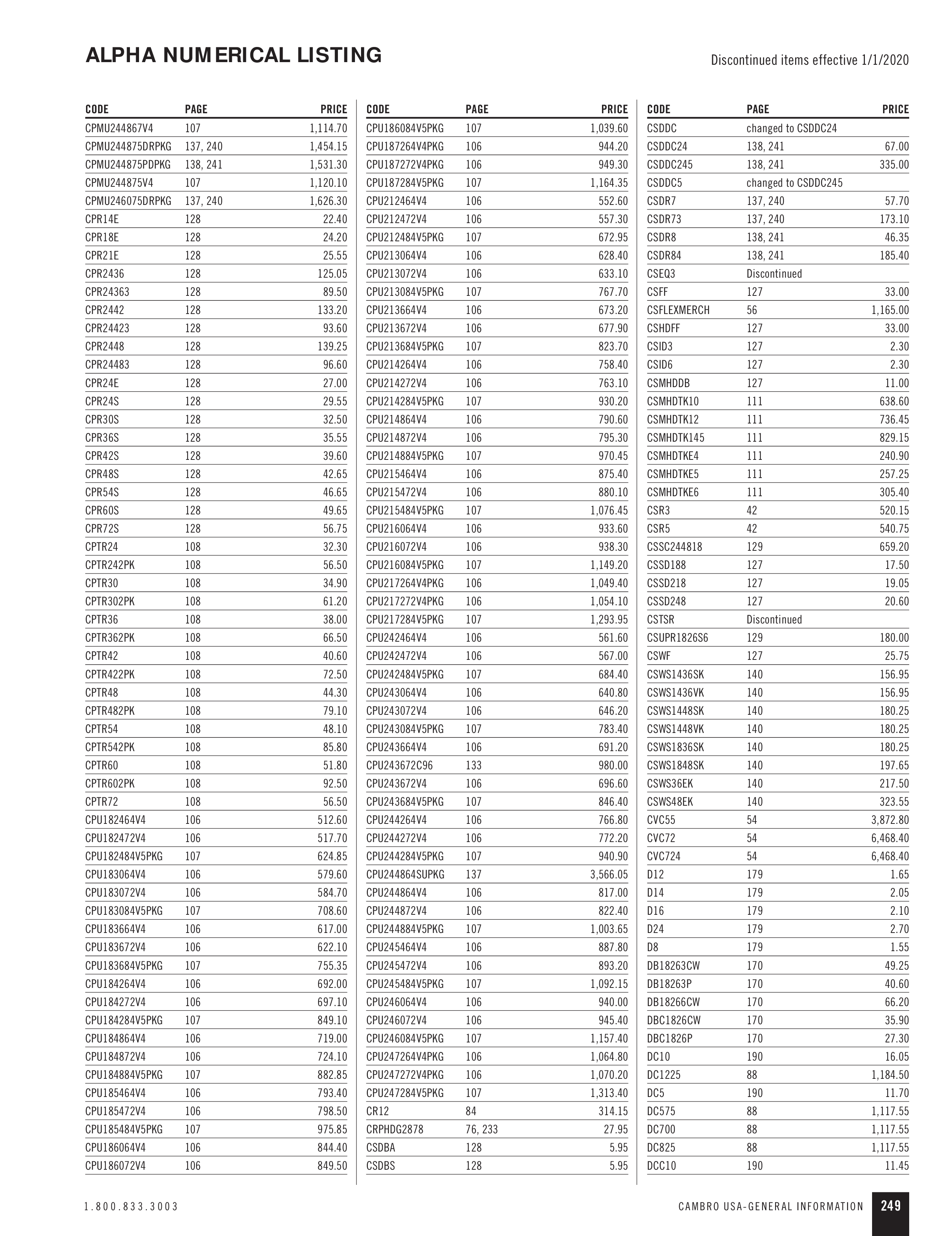 ALPHA NUMERICAL LISTING

Discontinued items effective 1/1/2020

| CODE | PAGE | PRICE |
|---|---|---|
| CPMU244867V4 | 107 | 1,114.70 |
| CPMU244875DRPKG | 137, 240 | 1,454.15 |
| CPMU244875PDPKG | 138, 241 | 1,531.30 |
| CPMU244875V4 | 107 | 1,120.10 |
| CPMU246075DRPKG | 137, 240 | 1,626.30 |
| CPR14E | 128 | 22.40 |
| CPR18E | 128 | 24.20 |
| CPR21E | 128 | 25.55 |
| CPR2436 | 128 | 125.05 |
| CPR24363 | 128 | 89.50 |
| CPR2442 | 128 | 133.20 |
| CPR24423 | 128 | 93.60 |
| CPR2448 | 128 | 139.25 |
| CPR24483 | 128 | 96.60 |
| CPR24E | 128 | 27.00 |
| CPR24S | 128 | 29.55 |
| CPR30S | 128 | 32.50 |
| CPR36S | 128 | 35.55 |
| CPR42S | 128 | 39.60 |
| CPR48S | 128 | 42.65 |
| CPR54S | 128 | 46.65 |
| CPR60S | 128 | 49.65 |
| CPR72S | 128 | 56.75 |
| CPTR24 | 108 | 32.30 |
| CPTR242PK | 108 | 56.50 |
| CPTR30 | 108 | 34.90 |
| CPTR302PK | 108 | 61.20 |
| CPTR36 | 108 | 38.00 |
| CPTR362PK | 108 | 66.50 |
| CPTR42 | 108 | 40.60 |
| CPTR422PK | 108 | 72.50 |
| CPTR48 | 108 | 44.30 |
| CPTR482PK | 108 | 79.10 |
| CPTR54 | 108 | 48.10 |
| CPTR542PK | 108 | 85.80 |
| CPTR60 | 108 | 51.80 |
| CPTR602PK | 108 | 92.50 |
| CPTR72 | 108 | 56.50 |
| CPU182464V4 | 106 | 512.60 |
| CPU182472V4 | 106 | 517.70 |
| CPU182484V5PKG | 107 | 624.85 |
| CPU183064V4 | 106 | 579.60 |
| CPU183072V4 | 106 | 584.70 |
| CPU183084V5PKG | 107 | 708.60 |
| CPU183664V4 | 106 | 617.00 |
| CPU183672V4 | 106 | 622.10 |
| CPU183684V5PKG | 107 | 755.35 |
| CPU184264V4 | 106 | 692.00 |
| CPU184272V4 | 106 | 697.10 |
| CPU184284V5PKG | 107 | 849.10 |
| CPU184864V4 | 106 | 719.00 |
| CPU184872V4 | 106 | 724.10 |
| CPU184884V5PKG | 107 | 882.85 |
| CPU185464V4 | 106 | 793.40 |
| CPU185472V4 | 106 | 798.50 |
| CPU185484V5PKG | 107 | 975.85 |
| CPU186064V4 | 106 | 844.40 |
| CPU186072V4 | 106 | 849.50 |

| CODE | PAGE | PRICE |
|---|---|---|
| CPU186084V5PKG | 107 | 1,039.60 |
| CPU187264V4PKG | 106 | 944.20 |
| CPU187272V4PKG | 106 | 949.30 |
| CPU187284V5PKG | 107 | 1,164.35 |
| CPU212464V4 | 106 | 552.60 |
| CPU212472V4 | 106 | 557.30 |
| CPU212484V5PKG | 107 | 672.95 |
| CPU213064V4 | 106 | 628.40 |
| CPU213072V4 | 106 | 633.10 |
| CPU213084V5PKG | 107 | 767.70 |
| CPU213664V4 | 106 | 673.20 |
| CPU213672V4 | 106 | 677.90 |
| CPU213684V5PKG | 107 | 823.70 |
| CPU214264V4 | 106 | 758.40 |
| CPU214272V4 | 106 | 763.10 |
| CPU214284V5PKG | 107 | 930.20 |
| CPU214864V4 | 106 | 790.60 |
| CPU214872V4 | 106 | 795.30 |
| CPU214884V5PKG | 107 | 970.45 |
| CPU215464V4 | 106 | 875.40 |
| CPU215472V4 | 106 | 880.10 |
| CPU215484V5PKG | 107 | 1,076.45 |
| CPU216064V4 | 106 | 933.60 |
| CPU216072V4 | 106 | 938.30 |
| CPU216084V5PKG | 107 | 1,149.20 |
| CPU217264V4PKG | 106 | 1,049.40 |
| CPU217272V4PKG | 106 | 1,054.10 |
| CPU217284V5PKG | 107 | 1,293.95 |
| CPU242464V4 | 106 | 561.60 |
| CPU242472V4 | 106 | 567.00 |
| CPU242484V5PKG | 107 | 684.40 |
| CPU243064V4 | 106 | 640.80 |
| CPU243072V4 | 106 | 646.20 |
| CPU243084V5PKG | 107 | 783.40 |
| CPU243664V4 | 106 | 691.20 |
| CPU243672C96 | 133 | 980.00 |
| CPU243672V4 | 106 | 696.60 |
| CPU243684V5PKG | 107 | 846.40 |
| CPU244264V4 | 106 | 766.80 |
| CPU244272V4 | 106 | 772.20 |
| CPU244284V5PKG | 107 | 940.90 |
| CPU244864SUPKG | 137 | 3,566.05 |
| CPU244864V4 | 106 | 817.00 |
| CPU244872V4 | 106 | 822.40 |
| CPU244884V5PKG | 107 | 1,003.65 |
| CPU245464V4 | 106 | 887.80 |
| CPU245472V4 | 106 | 893.20 |
| CPU245484V5PKG | 107 | 1,092.15 |
| CPU246064V4 | 106 | 940.00 |
| CPU246072V4 | 106 | 945.40 |
| CPU246084V5PKG | 107 | 1,157.40 |
| CPU247264V4PKG | 106 | 1,064.80 |
| CPU247272V4PKG | 106 | 1,070.20 |
| CPU247284V5PKG | 107 | 1,313.40 |
| CR12 | 84 | 314.15 |
| CRPHDG2878 | 76, 233 | 27.95 |
| CSDBA | 128 | 5.95 |
| CSDBS | 128 | 5.95 |

| CODE | PAGE | PRICE |
|---|---|---|
| CSDDC | changed to CSDDC24 | |
| CSDDC24 | 138, 241 | 67.00 |
| CSDDC245 | 138, 241 | 335.00 |
| CSDDC5 | changed to CSDDC245 | |
| CSDR7 | 137, 240 | 57.70 |
| CSDR73 | 137, 240 | 173.10 |
| CSDR8 | 138, 241 | 46.35 |
| CSDR84 | 138, 241 | 185.40 |
| CSEQ3 | Discontinued | |
| CSFF | 127 | 33.00 |
| CSFLEXMERCH | 56 | 1,165.00 |
| CSHDFF | 127 | 33.00 |
| CSID3 | 127 | 2.30 |
| CSID6 | 127 | 2.30 |
| CSMHDDB | 127 | 11.00 |
| CSMHDTK10 | 111 | 638.60 |
| CSMHDTK12 | 111 | 736.45 |
| CSMHDTK145 | 111 | 829.15 |
| CSMHDTKE4 | 111 | 240.90 |
| CSMHDTKE5 | 111 | 257.25 |
| CSMHDTKE6 | 111 | 305.40 |
| CSR3 | 42 | 520.15 |
| CSR5 | 42 | 540.75 |
| CSSC244818 | 129 | 659.20 |
| CSSD188 | 127 | 17.50 |
| CSSD218 | 127 | 19.05 |
| CSSD248 | 127 | 20.60 |
| CSTSR | Discontinued | |
| CSUPR1826S6 | 129 | 180.00 |
| CSWF | 127 | 25.75 |
| CSWS1436SK | 140 | 156.95 |
| CSWS1436VK | 140 | 156.95 |
| CSWS1448SK | 140 | 180.25 |
| CSWS1448VK | 140 | 180.25 |
| CSWS1836SK | 140 | 180.25 |
| CSWS1848SK | 140 | 197.65 |
| CSWS36EK | 140 | 217.50 |
| CSWS48EK | 140 | 323.55 |
| CVC55 | 54 | 3,872.80 |
| CVC72 | 54 | 6,468.40 |
| CVC724 | 54 | 6,468.40 |
| D12 | 179 | 1.65 |
| D14 | 179 | 2.05 |
| D16 | 179 | 2.10 |
| D24 | 179 | 2.70 |
| D8 | 179 | 1.55 |
| DB18263CW | 170 | 49.25 |
| DB18263P | 170 | 40.60 |
| DB18266CW | 170 | 66.20 |
| DBC1826CW | 170 | 35.90 |
| DBC1826P | 170 | 27.30 |
| DC10 | 190 | 16.05 |
| DC1225 | 88 | 1,184.50 |
| DC5 | 190 | 11.70 |
| DC575 | 88 | 1,117.55 |
| DC700 | 88 | 1,117.55 |
| DC825 | 88 | 1,117.55 |
| DCC10 | 190 | 11.45 |

1.800.833.3003

CAMBRO USA-GENERAL INFORMATION 249